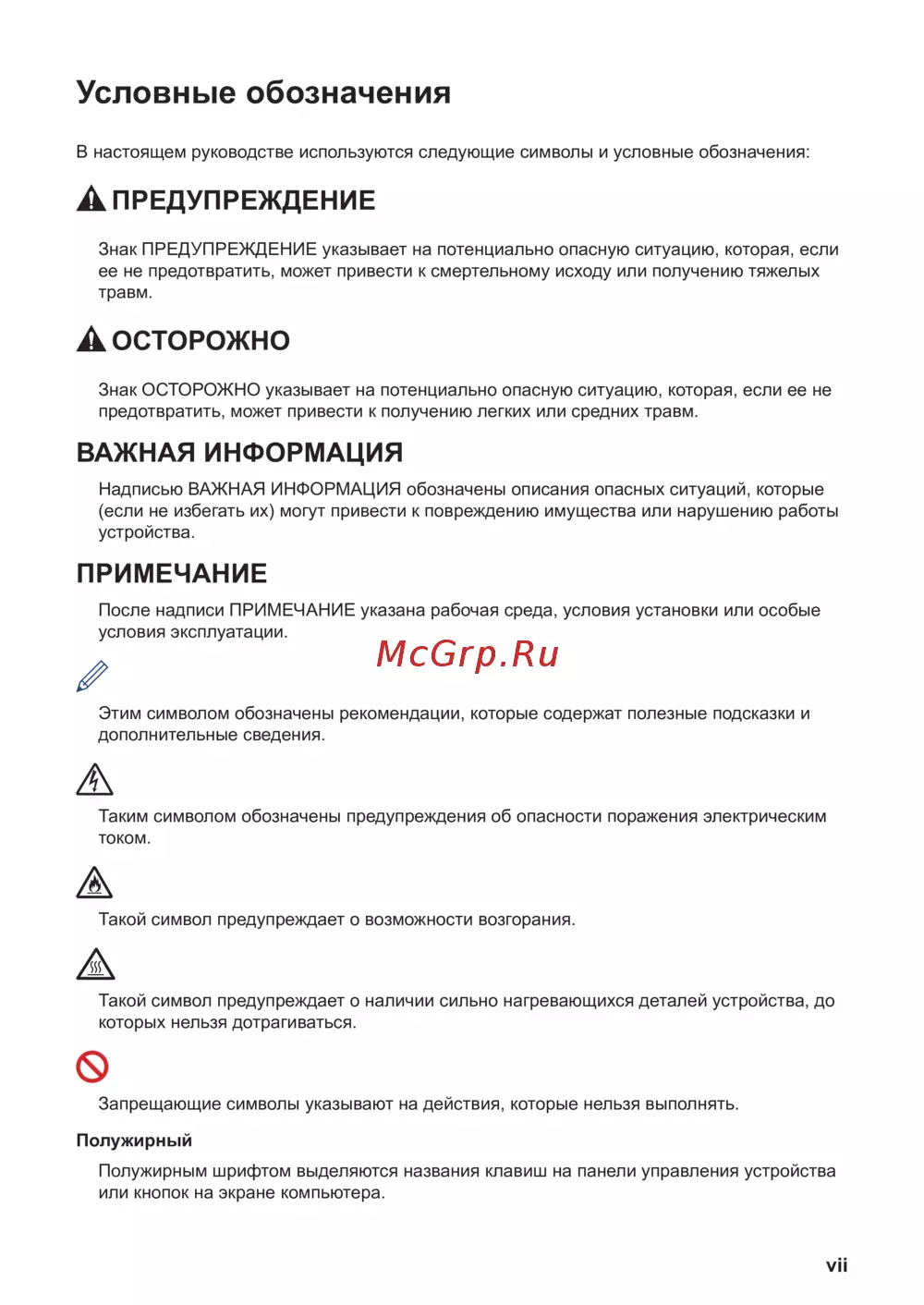 Условные обозначения

В настоящем руководстве используются следующие символы и условные обозначения:

ПРЕДУПРЕЖДЕНИЕ

Знак ПРЕДУПРЕЖДЕНИЕ указывает на потенциально опасную ситуацию, которая, если ее не предотвратить, может привести к смертельному исходу или получению тяжелых травм.

ОСТОРОЖНО

Знак ОСТОРОЖНО указывает на потенциально опасную ситуацию, которая, если ее не предотвратить, может привести к получению легких или средних травм.

ВАЖНАЯ ИНФОРМАЦИЯ

Надписью ВАЖНАЯ ИНФОРМАЦИЯ обозначены описания опасных ситуаций, которые (если не избегать их) могут привести к повреждению имущества или нарушению работы устройства.

ПРИМЕЧАНИЕ

После надписи ПРИМЕЧАНИЕ указана рабочая среда, условия установки или особые условия эксплуатации.

McGrp.Ru

Этим символом обозначены рекомендации, которые содержат полезные подсказки и дополнительные сведения.

Таким символом обозначены предупреждения об опасности поражения электрическим током.

Такой символ предупреждает о возможности возгорания.

Такой символ предупреждает о наличии сильно нагревающихся деталей устройства, до которых нельзя дотрагиваться.

Запрещающие символы указывают на действия, которые нельзя выполнять.

Полужирный

Полужирным шрифтом выделяются названия клавиш на панели управления устройства или кнопок на экране компьютера.

vii